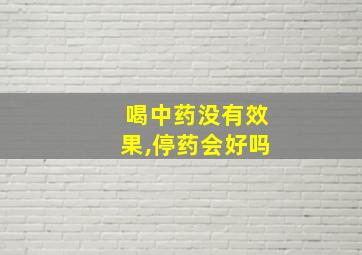 喝中药没有效果,停药会好吗